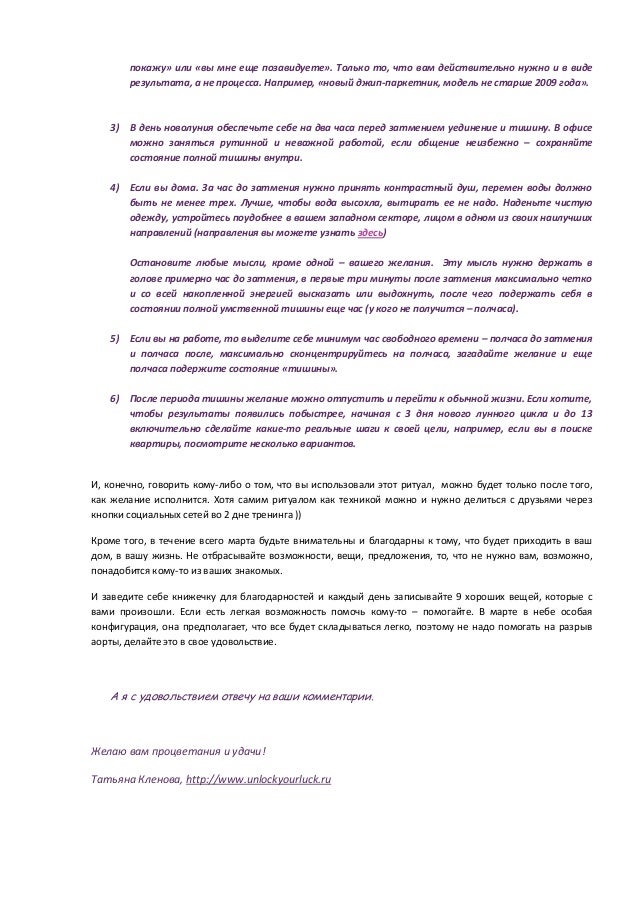 покажу» или «вы мне еще позавидуете». Только то, что вам действительно нужно и в виде результата, а не процесса. Например, «новый джип-паркетник, модель не старше 2009 года».

3) В день новолуния обеспечьте себе на два часа перед затмением уединение и тишину. В офисе можно заняться рутинной и неважной работой, если общение неизбежно – сохраняйте состояние полной тишины внутри.

4) Если вы дома. За час до затмения нужно принять контрастный душ, перемен воды должно быть не менее трех. Лучше, чтобы вода высохла, вытирать ее не надо. Наденьте чистую одежду, устройтесь поудобнее в вашем западном секторе, лицом в одном из своих наилучших направлений (направления вы можете узнать здесь)

Остановите любые мысли, кроме одной – вашего желания. Эту мысль нужно держать в голове примерно час до затмения, в первые три минуты после затмения максимально четко и со всей накопленной энергией высказать или выдохнуть, после чего подержать себя в состоянии полной умственной тишины еще час (у кого не получится – полчаса).

5) Если вы на работе, то выделите себе минимум час свободного времени – полчаса до затмения и полчаса после, максимально сконцентрируйтесь на полчаса, загадайте желание и еще полчаса подержите состояние «тишины».

6) После периода тишины желание можно отпустить и перейти к обычной жизни. Если хотите, чтобы результаты появились побыстрее, начиная с 3 дня нового лунного цикла и до 13 включительно сделайте какие-то реальные шаги к своей цели, например, если вы в поиске квартиры, посмотрите несколько вариантов.

И, конечно, говорить кому-либо о том, что вы использовали этот ритуал, можно будет только после того, как желание исполнится. Хотя самим ритуалом как техникой можно и нужно делиться с друзьями через кнопки социальных сетей во 2 дне тренинга ))

Кроме того, в течение всего марта будьте внимательны и благодарны к тому, что будет приходить в ваш дом, в вашу жизнь. Не отбрасывайте возможности, вещи, предложения, то, что не нужно вам, возможно, понадобится кому-то из ваших знакомых.

И заведите себе книжечку для благодарностей и каждый день записывайте 9 хороших вещей, которые с вами произошли. Если есть легкая возможность помочь кому-то – помогайте. В марте в небе особая конфигурация, она предполагает, что все будет складываться легко, поэтому не надо помогать на разрыв аорты, делайте это в свое удовольствие.

А я с удовольствием отвечу на ваши комментарии.

Желаю вам процветания и удачи!

Татьяна Кленова, http://www.unlockyourluck.ru